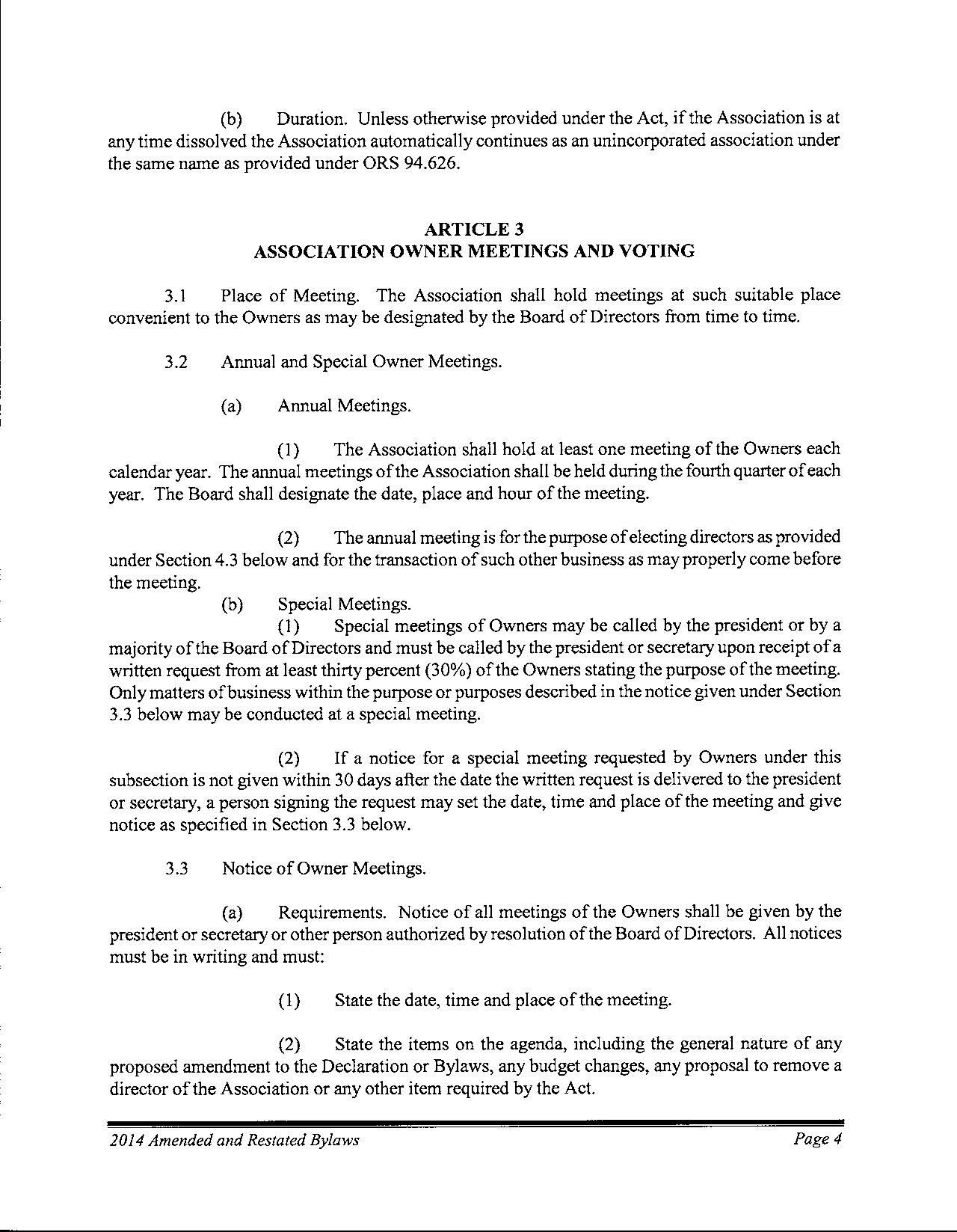 (b) Duration. Unless otherwise provided under the Act, if the Association is at any time dissolved the Association automatically continues as an unincorporated association under the same name as provided under ORS 94.626.

ARTICLE 3
ASSOCIATION OWNER MEETINGS AND VOTING

3.1 Place of Meeting. The Association shall hold meetings at such suitable place convenient to the Owners as may be designated by the Board of Directors from time to time.

3.2 Annual and Special Owner Meetings.

(a) Annual Meetings.

(1) The Association shall hold at least one meeting of the Owners each calendar year. The annual meetings of the Association shall be held during the fourth quarter of each year. The Board shall designate the date, place and hour of the meeting.

(2) The annual meeting is for the purpose of electing directors as provided under Section 4.3 below and for the transaction of such other business as may properly come before the meeting.

(b) Special Meetings.

(1) Special meetings of Owners may be called by the president or by a majority of the Board of Directors and must be called by the president or secretary upon receipt of a written request from at least thirty percent (30%) of the Owners stating the purpose of the meeting. Only matters of business within the purpose or purposes described in the notice given under Section 3.3 below may be conducted at a special meeting.

(2) If a notice for a special meeting requested by Owners under this subsection is not given within 30 days after the date the written request is delivered to the president or secretary, a person signing the request may set the date, time and place of the meeting and give notice as specified in Section 3.3 below.

3.3 Notice of Owner Meetings.

(a) Requirements. Notice of all meetings of the Owners shall be given by the president or secretary or other person authorized by resolution of the Board of Directors. All notices must be in writing and must:

(1) State the date, time and place of the meeting.

(2) State the items on the agenda, including the general nature of any proposed amendment to the Declaration or Bylaws, any budget changes, any proposal to remove a director of the Association or any other item required by the Act.

2014 Amended and Restated Bylaws
Page 4